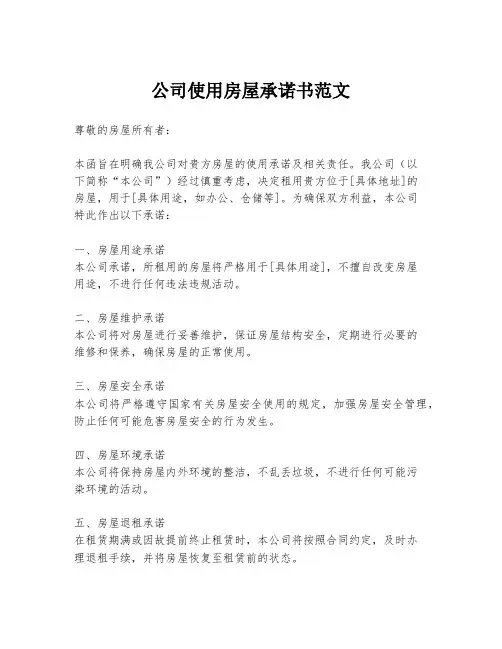 公司使用房屋承诺书范文

尊敬的房屋所有者：

本函旨在明确我公司对贵方房屋的使用承诺及相关责任。我公司（以下简称“本公司”）经过慎重考虑，决定租用贵方位于[具体地址]的房屋，用于[具体用途，如办公、仓储等]。为确保双方利益，本公司特此作出以下承诺：

一、房屋用途承诺
本公司承诺，所租用的房屋将严格用于[具体用途]，不擅自改变房屋用途，不进行任何违法违规活动。

二、房屋维护承诺
本公司将对房屋进行妥善维护，保证房屋结构安全，定期进行必要的维修和保养，确保房屋的正常使用。

三、房屋安全承诺
本公司将严格遵守国家有关房屋安全使用的规定，加强房屋安全管理，防止任何可能危害房屋安全的行为发生。

四、房屋环境承诺
本公司将保持房屋内外环境的整洁，不乱丢垃圾，不进行任何可能污染环境的活动。

五、房屋退租承诺
在租赁期满或因故提前终止租赁时，本公司将按照合同约定，及时办理退租手续，并将房屋恢复至租赁前的状态。